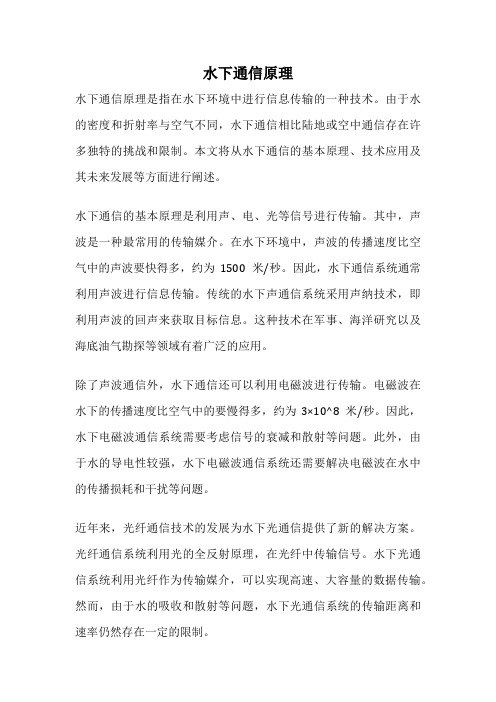 水下通信原理

水下通信原理是指在水下环境中进行信息传输的一种技术。由于水的密度和折射率与空气不同，水下通信相比陆地或空中通信存在许多独特的挑战和限制。本文将从水下通信的基本原理、技术应用及其未来发展等方面进行阐述。

水下通信的基本原理是利用声、电、光等信号进行传输。其中，声波是一种最常用的传输媒介。在水下环境中，声波的传播速度比空气中的声波要快得多，约为 1500 米/秒。因此，水下通信系统通常利用声波进行信息传输。传统的水下声通信系统采用声纳技术，即利用声波的回声来获取目标信息。这种技术在军事、海洋研究以及海底油气勘探等领域有着广泛的应用。

除了声波通信外，水下通信还可以利用电磁波进行传输。电磁波在水下的传播速度比空气中的要慢得多，约为 3×10^8 米/秒。因此，水下电磁波通信系统需要考虑信号的衰减和散射等问题。此外，由于水的导电性较强，水下电磁波通信系统还需要解决电磁波在水中的传播损耗和干扰等问题。

近年来，光纤通信技术的发展为水下光通信提供了新的解决方案。光纤通信系统利用光的全反射原理，在光纤中传输信号。水下光通信系统利用光纤作为传输媒介，可以实现高速、大容量的数据传输。然而，由于水的吸收和散射等问题，水下光通信系统的传输距离和速率仍然存在一定的限制。